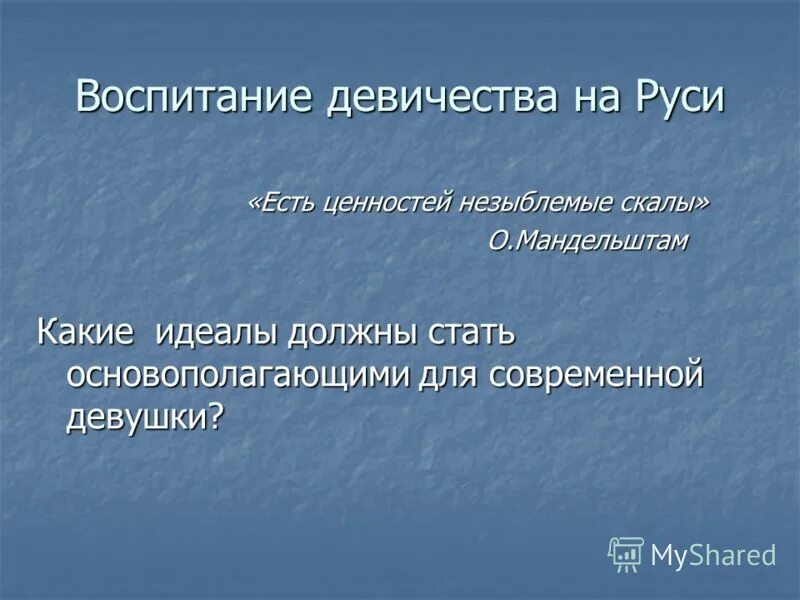 Воспитание девичества на Руси

«Есть ценностей незыблемые скалы»
О.Мандельштам

Какие идеалы должны стать основополагающими для современной девушки?

MyShared